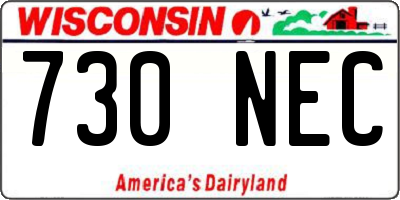 WISCONSIN

730 NEC

America's Dairyland